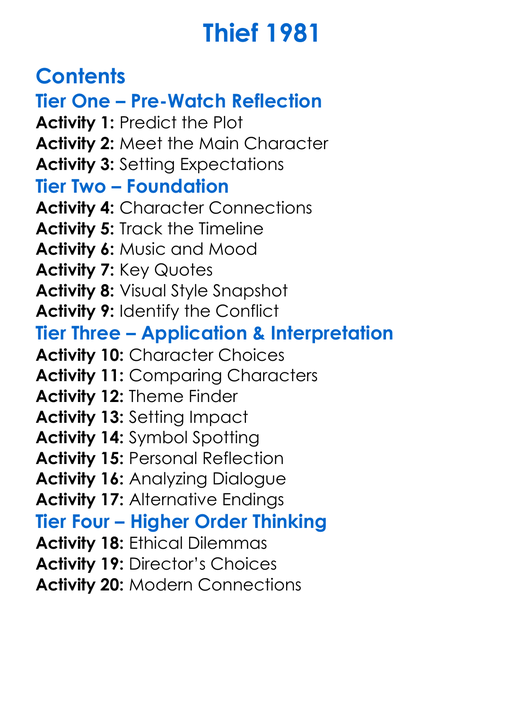 Thief 1981

Contents

Tier One – Pre-Watch Reflection

Activity 1: Predict the Plot
Activity 2: Meet the Main Character
Activity 3: Setting Expectations

Tier Two – Foundation

Activity 4: Character Connections
Activity 5: Track the Timeline
Activity 6: Music and Mood
Activity 7: Key Quotes
Activity 8: Visual Style Snapshot
Activity 9: Identify the Conflict

Tier Three – Application & Interpretation

Activity 10: Character Choices
Activity 11: Comparing Characters
Activity 12: Theme Finder
Activity 13: Setting Impact
Activity 14: Symbol Spotting
Activity 15: Personal Reflection
Activity 16: Analyzing Dialogue
Activity 17: Alternative Endings

Tier Four – Higher Order Thinking

Activity 18: Ethical Dilemmas
Activity 19: Director's Choices
Activity 20: Modern Connections